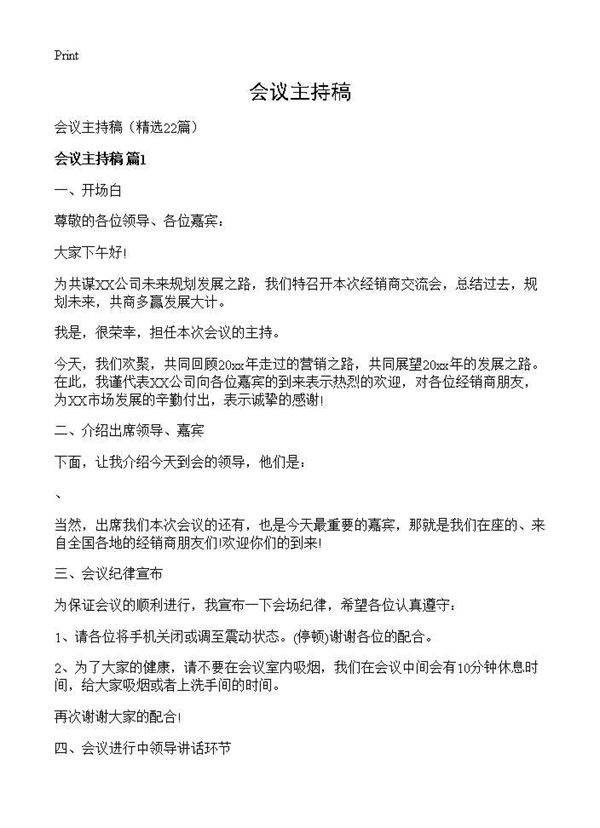 Print

会议主持稿

会议主持稿（精选22篇）

会议主持稿 篇1

一、开场白

尊敬的各位领导、各位嘉宾：

大家下午好!

为共谋XX公司未来规划发展之路，我们特召开本次经销商交流会，总结过去，规划未来，共商多赢发展大计。

我是，很荣幸，担任本次会议的主持。

今天，我们欢聚，共同回顾20xx年走过的营销之路，共同展望20xx年的发展之路。在此，我谨代表XX公司向各位嘉宾的到来表示热烈的欢迎，对各位经销商朋友，为XX市场发展的辛勤付出，表示诚挚的感谢!

二、介绍出席领导、嘉宾

下面，让我介绍今天到会的领导，他们是：

、

当然，出席我们本次会议的还有，也是今天最重要的嘉宾，那就是我们在座的、来自全国各地的经销商朋友们!欢迎你们的到来!

三、会议纪律宣布

为保证会议的顺利进行，我宣布一下会场纪律，希望各位认真遵守：

1、请各位将手机关闭或调至震动状态。(停顿)谢谢各位的配合。

2、为了大家的健康，请不要在会议室内吸烟，我们在会议中间会有10分钟休息时间，给大家吸烟或者上洗手间的时间。

再次谢谢大家的配合!

四、会议进行中领导讲话环节